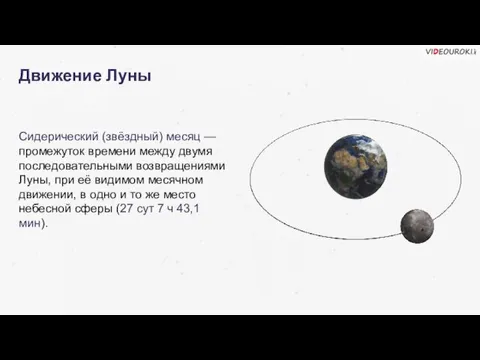 VIDEOUROKI

Движение Луны

Сидерический (звёздный) месяц — промежуток времени между двумя последовательными возвращениями Луны, при её видимом месячном движении, в одно и то же место небесной сферы (27 сут 7 ч 43,1 мин).